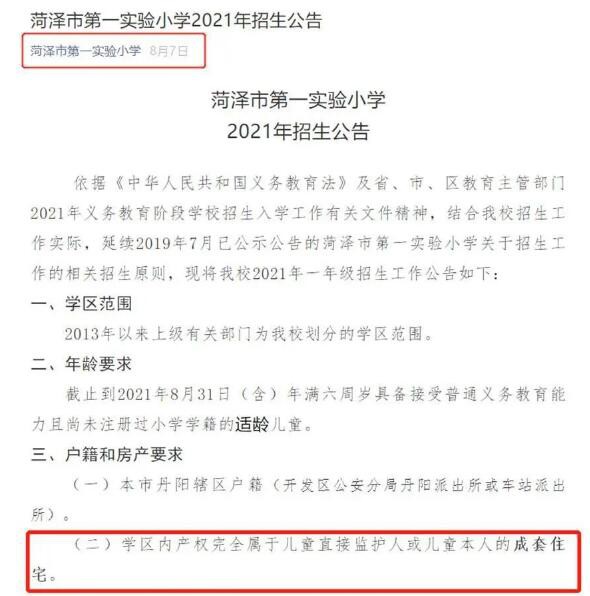 菏泽市第一实验小学2021年招生公告

菏泽市第一实验小学 8月7日

菏泽市第一实验小学
2021年招生公告

依据《中华人民共和国义务教育法》及省、市、区教育主管部门2021年义务教育阶段学校招生入学工作有关文件精神，结合我校招生工作实际，延续2019年7月已公示公告的菏泽市第一实验小学关于招生工作的相关招生原则，现将我校2021年一年级招生工作公告如下：

一、学区范围

2013年以来上级有关部门为我校划分的学区范围。

二、年龄要求

截止到2021年8月31日（含）年满六周岁具备接受普通义务教育能力且尚未注册过小学学籍的适龄儿童。

三、户籍和房产要求

（一）本市丹阳辖区户籍（开发区公安分局丹阳派出所或车站派出所）。

（二）学区内产权完全属于儿童直接监护人或儿童本人的成套住宅。